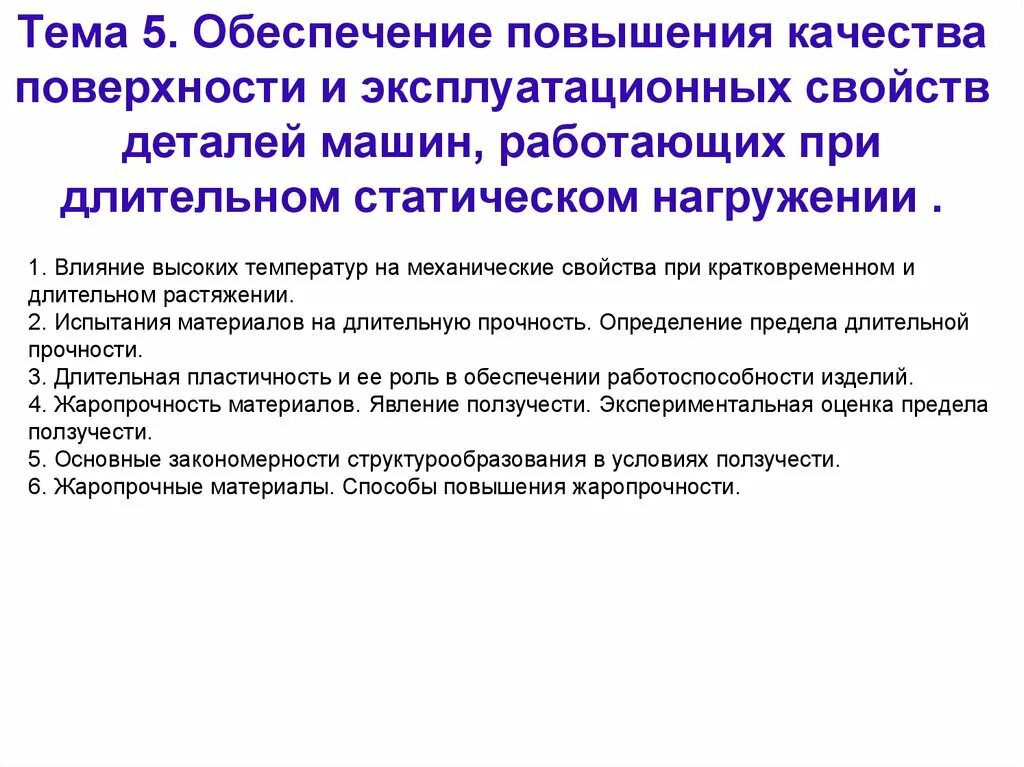 Тема 5. Обеспечение повышения качества поверхности и эксплуатационных свойств деталей машин, работающих при длительном статическом нагружении .

1. Влияние высоких температур на механические свойства при кратковременном и длительном растяжении.
2. Испытания материалов на длительную прочность. Определение предела длительной прочности.
3. Длительная пластичность и ее роль в обеспечении работоспособности изделий.
4. Жаропрочность материалов. Явление ползучести. Экспериментальная оценка предела ползучести.
5. Основные закономерности структурообразования в условиях ползучести.
6. Жаропрочные материалы. Способы повышения жаропрочности.